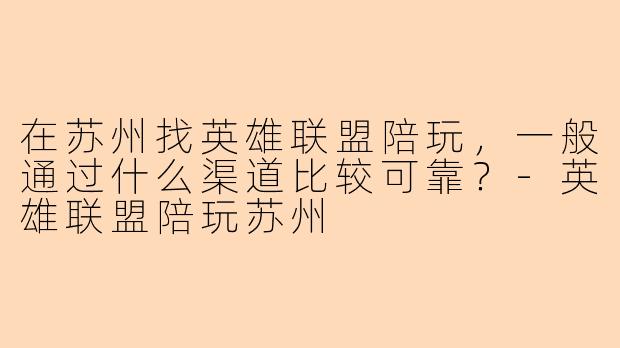 在苏州找英雄联盟陪玩，一般通过什么渠道比较可靠？ - 英雄联盟陪玩苏州